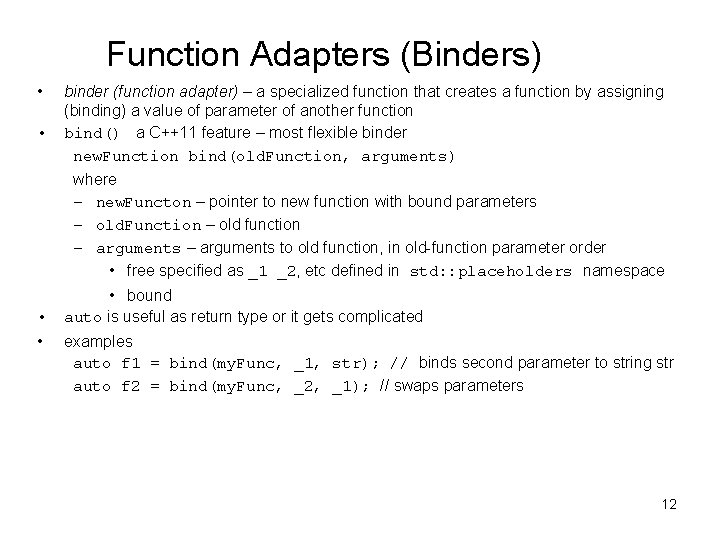 Function Adapters (Binders)

• binder (function adapter) – a specialized function that creates a function by assigning (binding) a value of parameter of another function

• bind() a C++11 feature – most flexible binder

newFunction bind(oldFunction, arguments)

where

– newFuncton – pointer to new function with bound parameters

– oldFunction – old function

– arguments – arguments to old function, in old-function parameter order

• free specified as _1 _2, etc defined in std::placeholders namespace

• bound

• auto is useful as return type or it gets complicated

• examples

auto f1 = bind(myFunc, _1, str); // binds second parameter to string str

auto f2 = bind(myFunc, _2, _1); // swaps parameters

12